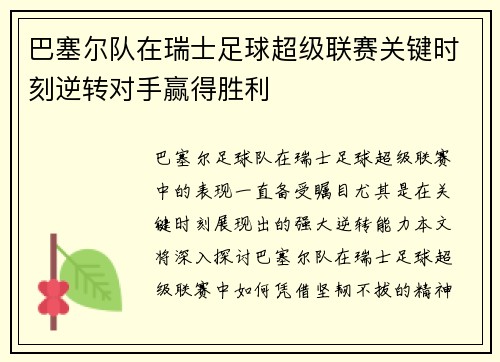 巴塞尔队在瑞士足球超级联赛关键时刻逆转对手赢得胜利

巴塞尔足球队在瑞士足球超级联赛中的表现一直备受瞩目尤其是在关键时刻展现出的强大逆转能力本文将深入探讨巴塞尔队在瑞士足球超级联赛中如何凭借坚韧不拔的精神